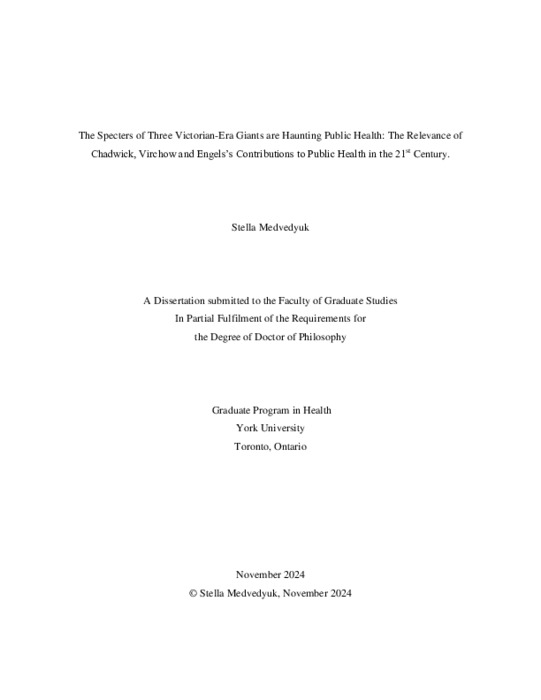 The Specters of Three Victorian-Era Giants are Haunting Public Health: The Relevance of Chadwick, Virchow and Engels's Contributions to Public Health in the 21$^{st}$ Century.

Stella Medvedyuk

A Dissertation submitted to the Faculty of Graduate Studies
In Partial Fulfilment of the Requirements for
the Degree of Doctor of Philosophy

Graduate Program in Health
York University
Toronto, Ontario

November 2024
© Stella Medvedyuk, November 2024